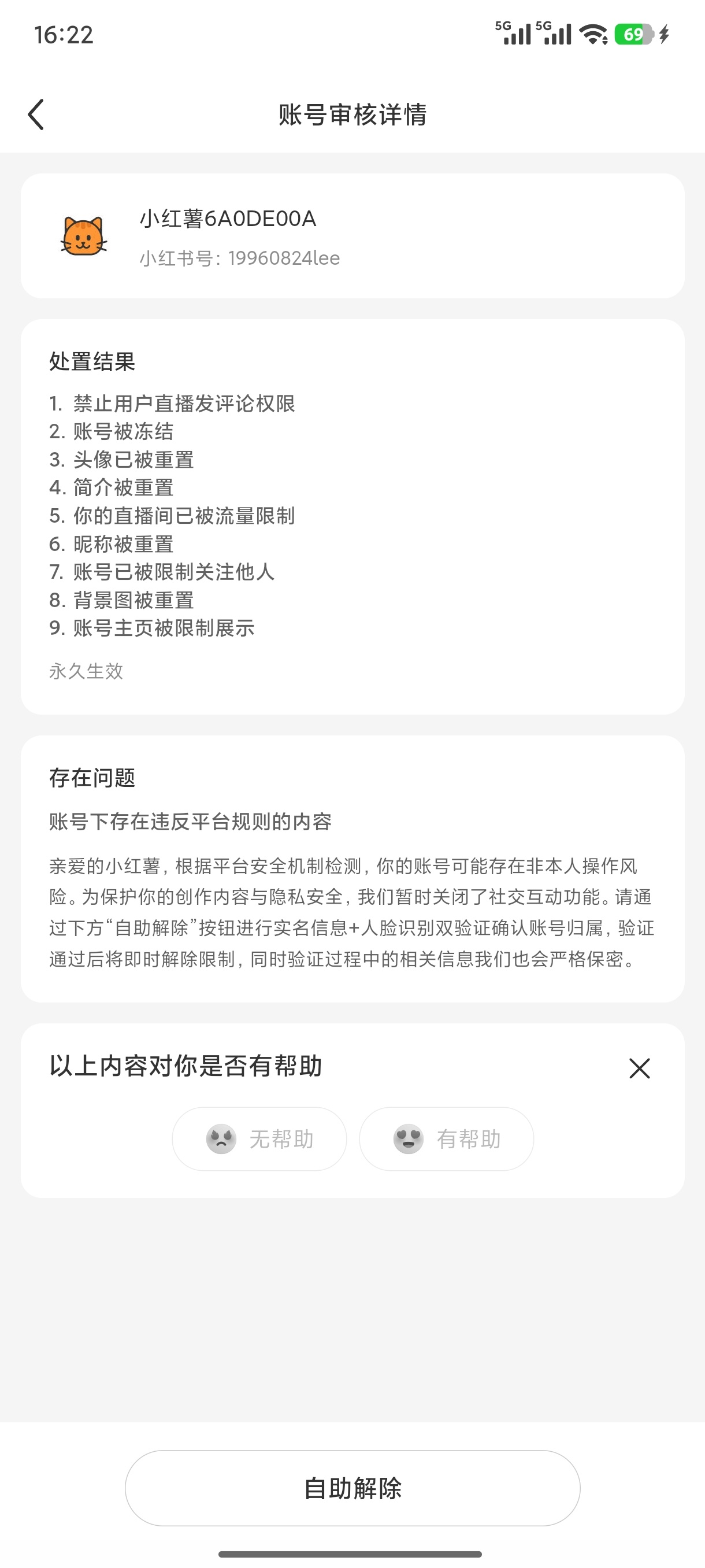 16:22 5G 5G 69

账号审核详情

小红薯6A0DE00A
小红书号：19960824lee

处置结果
1. 禁止用户直播发评论权限
2. 账号被冻结
3. 头像已被重置
4. 简介被重置
5. 你的直播间已被流量限制
6. 昵称被重置
7. 账号已被限制关注他人
8. 背景图被重置
9. 账号主页被限制展示
永久生效

存在问题
账号下存在违反平台规则的内容
亲爱的小红薯，根据平台安全机制检测，你的账号可能存在非本人操作风险。为保护你的创作内容与隐私安全，我们暂时关闭了社交互动功能。请通过下方“自助解除”按钮进行实名信息+人脸识别双验证确认账号归属，验证通过后将即时解除限制，同时验证过程中的相关信息我们也会严格保密。

以上内容对你是否有帮助
无帮助
有帮助

自助解除